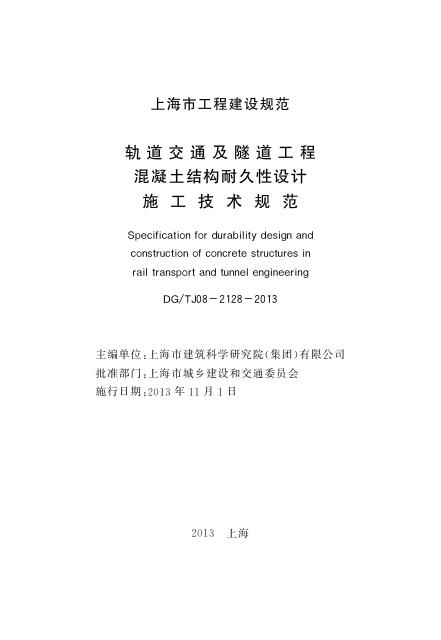 上海市工程建设规范

轨道交通及隧道工程
混凝土结构耐久性设计
施工技术规范

Specification for durability design and construction of concrete structures in rail transport and tunnel engineering

DG/TJ08－2128－2013

主编单位：上海市建筑科学研究院(集团)有限公司
批准部门：上海市城乡建设和交通委员会
施行日期：2013 年 11 月 1 日

2013　上海